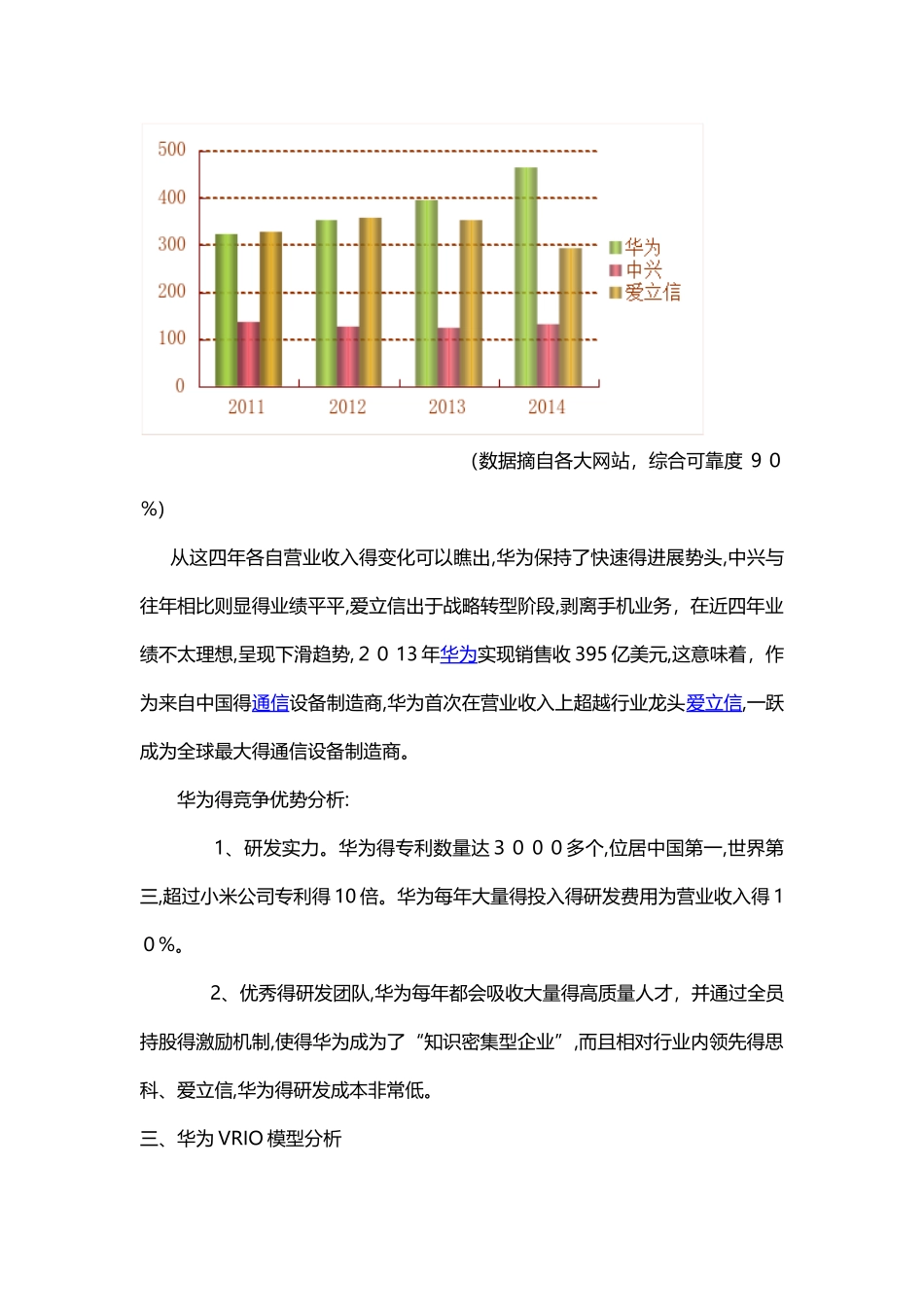 500
400
300
200
100
0
2011 2012 2013 2014
华为
中兴
爱立信

(数据摘自各大网站，综合可靠度 9 0 %)

从这四年各自营业收入得变化可以瞧出,华为保持了快速得进展势头,中兴与往年相比则显得业绩平平,爱立信出于战略转型阶段,剥离手机业务，在近四年业绩不太理想,呈现下滑趋势, 2 0 13 年华为实现销售收 395 亿美元,这意味着，作为来自中国得通信设备制造商,华为首次在营业收入上超越行业龙头爱立信,一跃成为全球最大得通信设备制造商。

华为得竞争优势分析:

1、研发实力。华为得专利数量达 3 0 0 0 多个,位居中国第一,世界第三,超过小米公司专利得 10 倍。华为每年大量得投入得研发费用为营业收入得 1 0 %。

2、优秀得研发团队,华为每年都会吸收大量得高质量人才，并通过全员持股得激励机制,使得华为成为了“知识密集型企业”,而且相对行业内领先得思科、爱立信,华为得研发成本非常低。

三、华为 VRIO 模型分析